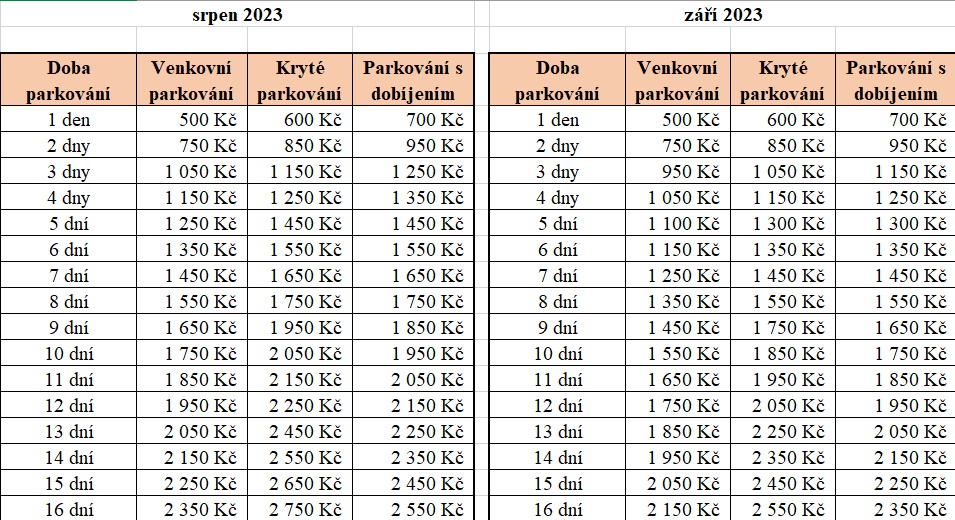 srpen 2023

| Doba parkování | Venkovní parkování | Kryté parkování | Parkování s dobíjením |
|---|---|---|---|
| 1 den | 500 Kč | 600 Kč | 700 Kč |
| 2 dny | 750 Kč | 850 Kč | 950 Kč |
| 3 dny | 1 050 Kč | 1 150 Kč | 1 250 Kč |
| 4 dny | 1 150 Kč | 1 250 Kč | 1 350 Kč |
| 5 dní | 1 250 Kč | 1 450 Kč | 1 450 Kč |
| 6 dní | 1 350 Kč | 1 550 Kč | 1 550 Kč |
| 7 dní | 1 450 Kč | 1 650 Kč | 1 650 Kč |
| 8 dní | 1 550 Kč | 1 750 Kč | 1 750 Kč |
| 9 dní | 1 650 Kč | 1 950 Kč | 1 850 Kč |
| 10 dní | 1 750 Kč | 2 050 Kč | 1 950 Kč |
| 11 dní | 1 850 Kč | 2 150 Kč | 2 050 Kč |
| 12 dní | 1 950 Kč | 2 250 Kč | 2 150 Kč |
| 13 dní | 2 050 Kč | 2 450 Kč | 2 250 Kč |
| 14 dní | 2 150 Kč | 2 550 Kč | 2 350 Kč |
| 15 dní | 2 250 Kč | 2 650 Kč | 2 450 Kč |
| 16 dní | 2 350 Kč | 2 750 Kč | 2 550 Kč |

září 2023

| Doba parkování | Venkovní parkování | Kryté parkování | Parkování s dobíjením |
|---|---|---|---|
| 1 den | 500 Kč | 600 Kč | 700 Kč |
| 2 dny | 750 Kč | 850 Kč | 950 Kč |
| 3 dny | 950 Kč | 1 050 Kč | 1 150 Kč |
| 4 dny | 1 050 Kč | 1 150 Kč | 1 250 Kč |
| 5 dní | 1 100 Kč | 1 300 Kč | 1 300 Kč |
| 6 dní | 1 150 Kč | 1 350 Kč | 1 350 Kč |
| 7 dní | 1 250 Kč | 1 450 Kč | 1 450 Kč |
| 8 dní | 1 350 Kč | 1 550 Kč | 1 550 Kč |
| 9 dní | 1 450 Kč | 1 750 Kč | 1 650 Kč |
| 10 dní | 1 550 Kč | 1 850 Kč | 1 750 Kč |
| 11 dní | 1 650 Kč | 1 950 Kč | 1 850 Kč |
| 12 dní | 1 750 Kč | 2 050 Kč | 1 950 Kč |
| 13 dní | 1 850 Kč | 2 250 Kč | 2 050 Kč |
| 14 dní | 1 950 Kč | 2 350 Kč | 2 150 Kč |
| 15 dní | 2 050 Kč | 2 450 Kč | 2 250 Kč |
| 16 dní | 2 150 Kč | 2 550 Kč | 2 350 Kč |